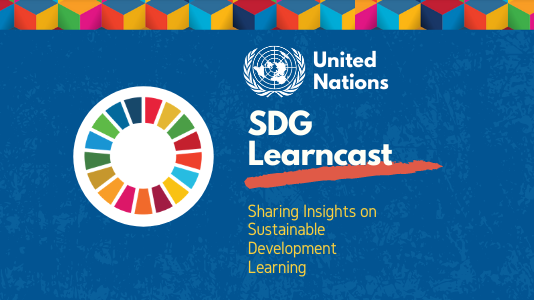 United Nations

SDG Learncast

Sharing Insights on Sustainable Development Learning